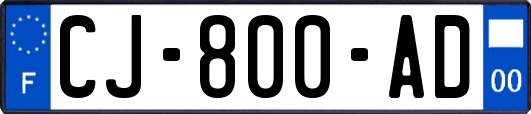 F
CJ-800-AD
00